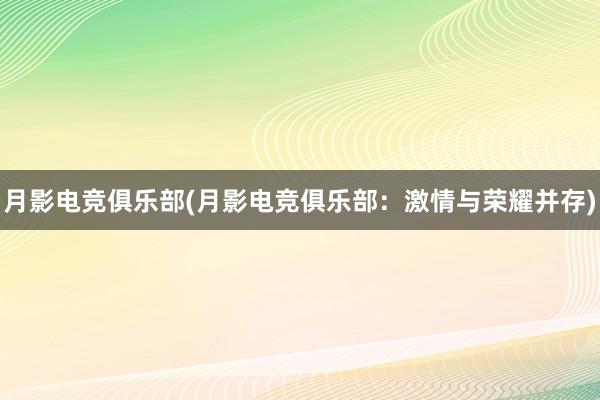 月影电竞俱乐部(月影电竞俱乐部：激情与荣耀并存)